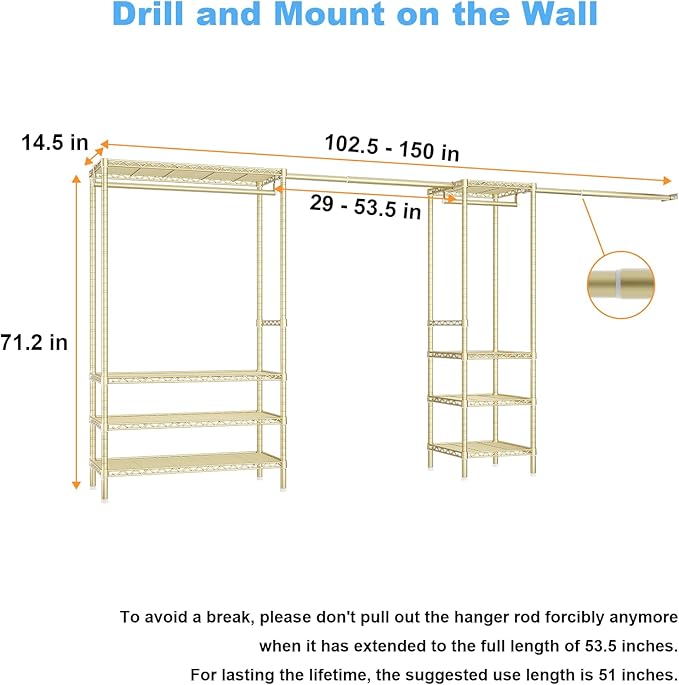 Drill and Mount on the Wall

14.5 in

102.5 - 150 in

29 - 53.5 in

71.2 in

To avoid a break, please don't pull out the hanger rod forcibly anymore when it has extended to the full length of 53.5 inches. For lasting the lifetime, the suggested use length is 51 inches.